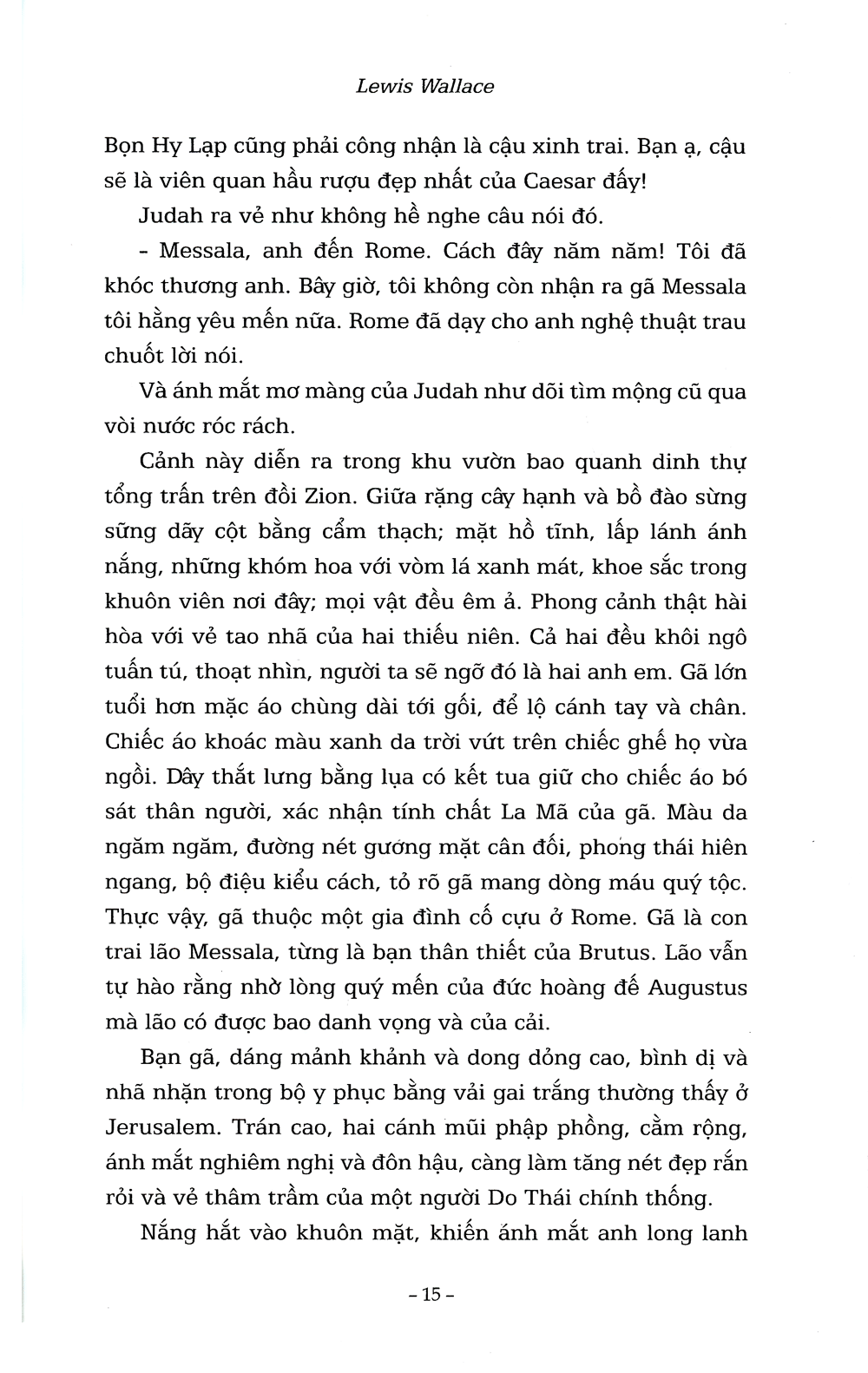 Lewis Wallace

Bọn Hy Lạp cũng phải công nhận là cậu xinh trai. Bạn ạ, cậu sẽ là viên quan hầu rượu đẹp nhất của Caesar đấy!

Judah ra vẻ như không hề nghe câu nói đó.

- Messala, anh đến Rome. Cách đây năm năm! Tôi đã khóc thương anh. Bây giờ, tôi không còn nhận ra gã Messala tôi hằng yêu mến nữa. Rome đã dạy cho anh nghệ thuật trau chuốt lời nói.

Và ánh mắt mơ màng của Judah như dõi tìm mộng cũ qua vòi nước róc rách.

Cảnh này diễn ra trong khu vườn bao quanh dinh thự tổng trấn trên đồi Zion. Giữa rặng cây hạnh và bồ đào sừng sững dãy cột bằng cẩm thạch; mặt hồ tĩnh, lấp lánh ánh nắng, những khóm hoa với vòm lá xanh mát, khoe sắc trong khuôn viên nơi đây; mọi vật đều êm ả. Phong cảnh thật hài hòa với vẻ tao nhã của hai thiếu niên. Cả hai đều khôi ngô tuấn tú, thoạt nhìn, người ta sẽ ngỡ đó là hai anh em. Gã lớn tuổi hơn mặc áo chùng dài tới gối, để lộ cánh tay và chân. Chiếc áo khoác màu xanh da trời vứt trên chiếc ghế họ vừa ngồi. Dây thắt lưng bằng lụa có kết tua giữ cho chiếc áo bó sát thân người, xác nhận tính chất La Mã của gã. Màu da ngăm ngăm, đường nét gương mặt cân đối, phong thái hiên ngang, bộ điệu kiểu cách, tỏ rõ gã mang dòng máu quý tộc. Thực vậy, gã thuộc một gia đình cố cựu ở Rome. Gã là con trai lão Messala, từng là bạn thân thiết của Brutus. Lão vẫn tự hào rằng nhờ lòng quý mến của đức hoàng đế Augustus mà lão có được bao danh vọng và của cải.

Bạn gã, dáng mảnh khảnh và dong dỏng cao, bình dị và nhã nhặn trong bộ y phục bằng vải gai trắng thường thấy ở Jerusalem. Trán cao, hai cánh mũi phập phồng, cằm rộng, ánh mắt nghiêm nghị và đôn hậu, càng làm tăng nét đẹp rắn rỏi và vẻ thâm trầm của một người Do Thái chính thống.

Nắng hắt vào khuôn mặt, khiến ánh mắt anh long lanh

- 15 -